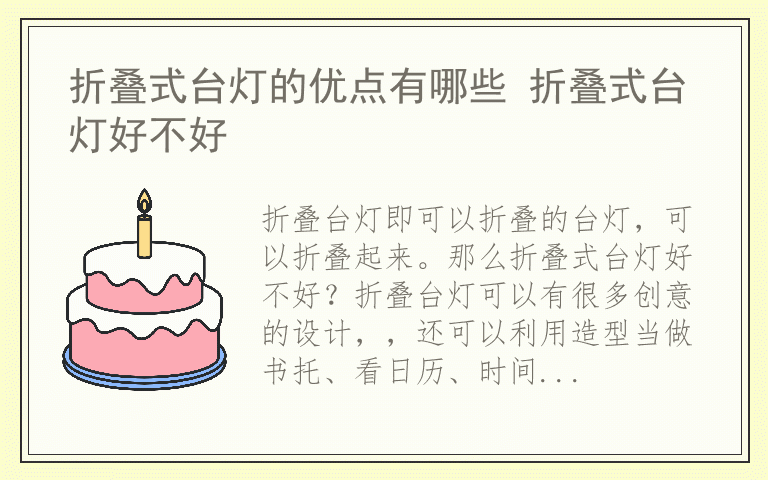 折叠式台灯的优点有哪些 折叠式台灯好不好

折叠台灯即可以折叠的台灯，可以折叠起来。那么折叠式台灯好不好？折叠台灯可以有很多创意的设计，，还可以利用造型当做书托、看日历、时间...